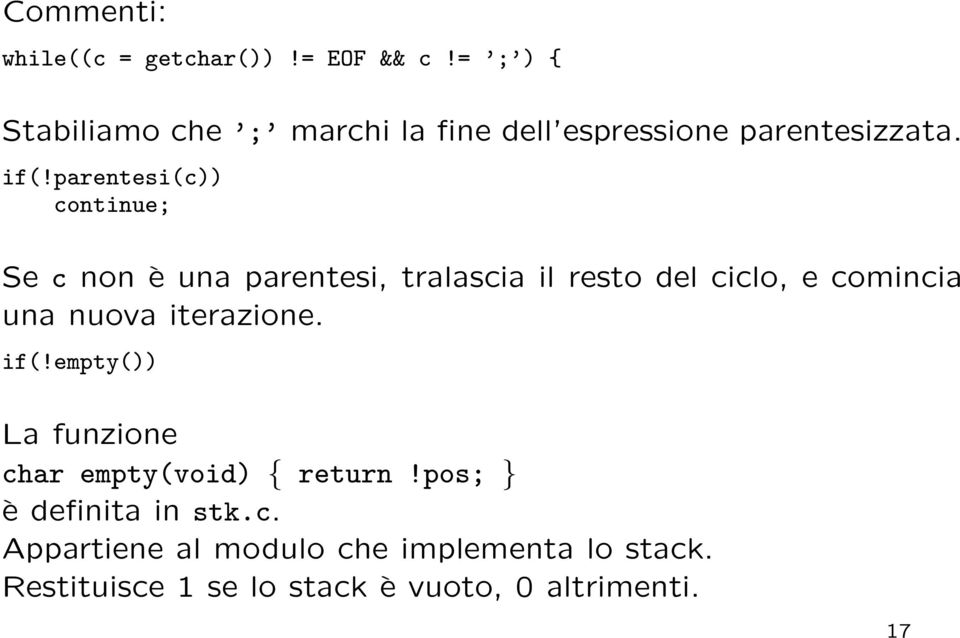 Commenti:

while((c = getchar()) != EOF && c != ';') {

Stabiliamo che ';' marchi la fine dell'espressione parentesizzata.

if(!parentesi(c))
    continue;

Se c non è una parentesi, tralascia il resto del ciclo, e comincia una nuova iterazione.

if(!empty())

La funzione
char empty(void) { return !pos; }
è definita in stk.c.
Appartiene al modulo che implementa lo stack.
Restituisce 1 se lo stack è vuoto, 0 altrimenti.

17